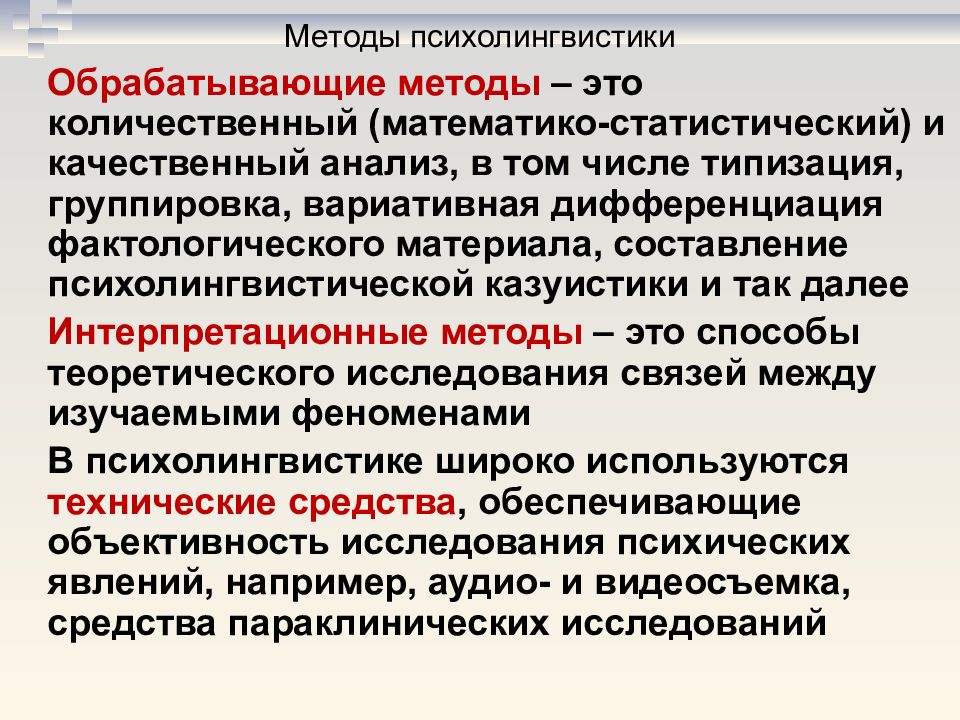 Методы психолингвистики

Обрабатывающие методы – это количественный (математико-статистический) и качественный анализ, в том числе типизация, группировка, вариативная дифференциация фактологического материала, составление психолингвистической казуистики и так далее

Интерпретационные методы – это способы теоретического исследования связей между изучаемыми феноменами

В психолингвистике широко используются технические средства, обеспечивающие объективность исследования психических явлений, например, аудио- и видеосъемка, средства параклинических исследований